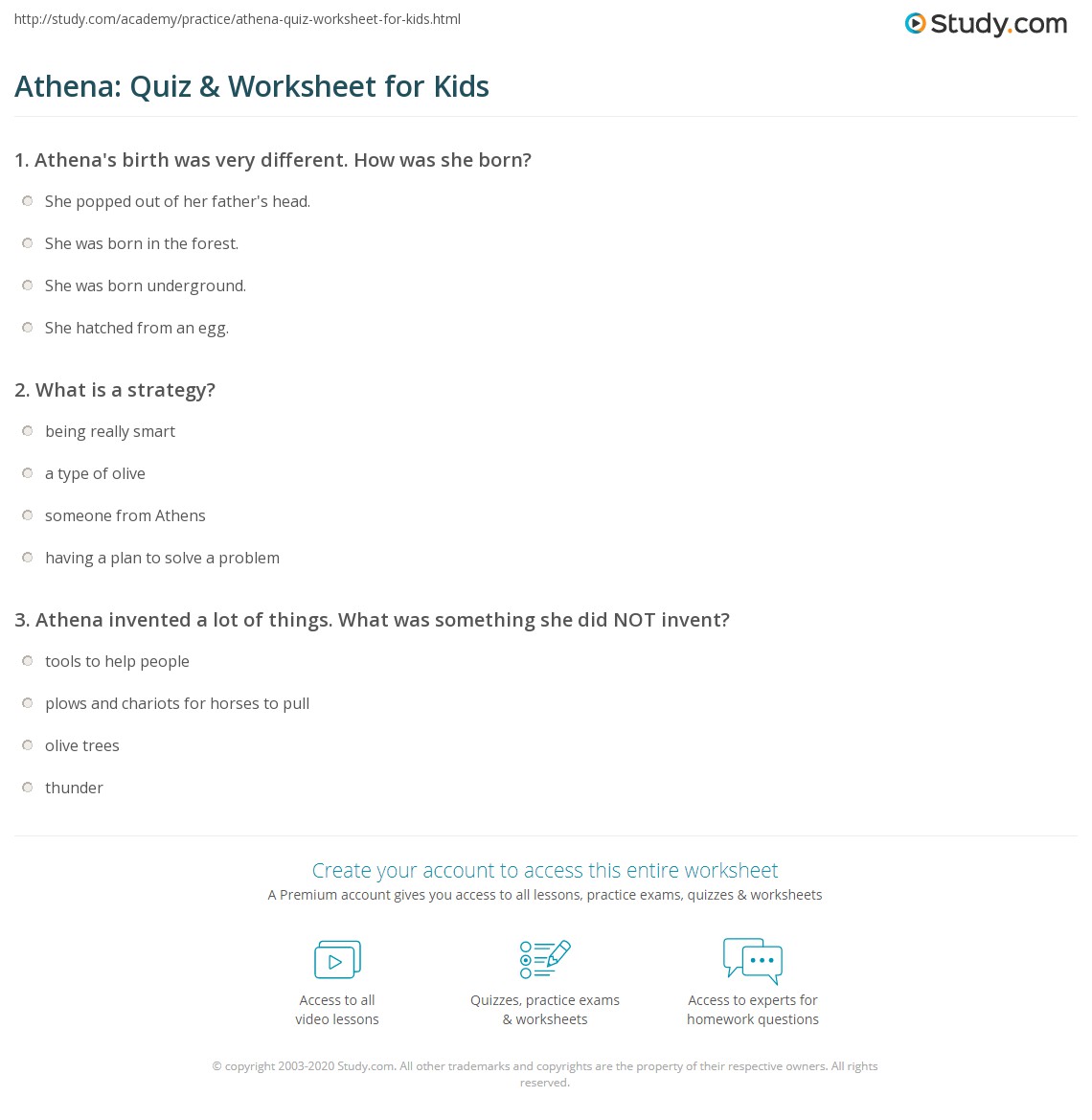 http://study.com/academy/practice/athena-quiz-worksheet-for-kids.html

Study.com

Athena: Quiz & Worksheet for Kids

1. Athena's birth was very different. How was she born?

She popped out of her father's head.

She was born in the forest.

She was born underground.

She hatched from an egg.

2. What is a strategy?

being really smart

a type of olive

someone from Athens

having a plan to solve a problem

3. Athena invented a lot of things. What was something she did NOT invent?

tools to help people

plows and chariots for horses to pull

olive trees

thunder

Create your account to access this entire worksheet

A Premium account gives you access to all lessons, practice exams, quizzes & worksheets

Access to all video lessons

Quizzes, practice exams & worksheets

Access to experts for homework questions

© copyright 2003-2020 Study.com. All other trademarks and copyrights are the property of their respective owners. All rights reserved.